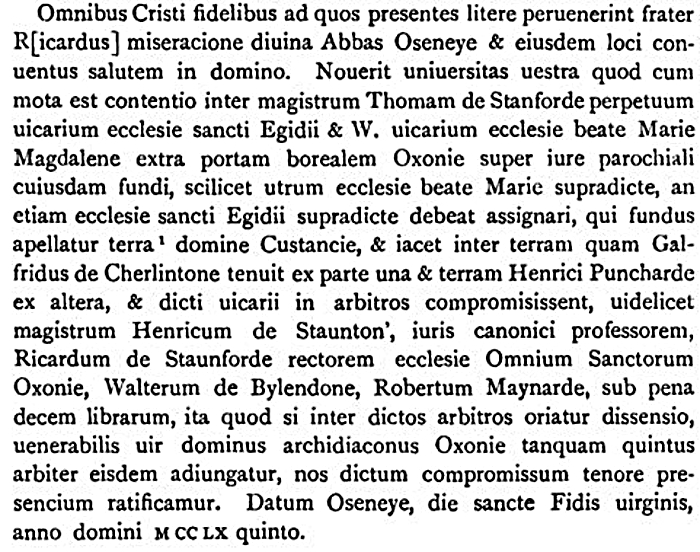 Omnibus Cristi fidelibus ad quos presentes litere peruenerint frater R[icardus] miseracione diuina Abbas Oseneye & eiusdem loci conuentus salutem in domino. Nouerit uniuersitas uestra quod cum mota est contentio inter magistrum Thomam de Stanforde perpetuum uicarium ecclesie sancti Egidii & W. uicarium ecclesie beate Marie Magdalene extra portam borealem Oxonie super iure parochiali cuiusdam fundi, scilicet utrum ecclesie beate Marie supradicte, an etiam ecclesie sancti Egidii supradicte debeat assignari, qui fundus apellatur terra $^1$ domine Custancie, & iacet inter terram quam Galfridus de Cherlintone tenuit ex parte una & terram Henrici Puncharde ex altera, & dicti uicarii in arbitros compromisissent, uidelicet magistrum Henricum de Staunton', iuris canonici professorem, Ricardum de Staunforde rectorem ecclesie Omnium Sanctorum Oxonie, Walterum de Bylendone, Robertum Maynarde, sub pena decem librarum, ita quod si inter dictos arbitros oriatur dissensio, uenerabilis uir dominus archidiaconus Oxonie tanquam quintus arbiter eisdem adiungatur, nos dictum compromissum tenore presencium ratificamur. Datum Oseneye, die sancte Fidis uirginis, anno domini M CC LX quinto.